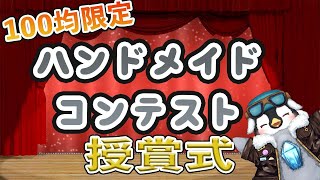 100均限定

ハンドメイド
コンテスト
授賞式